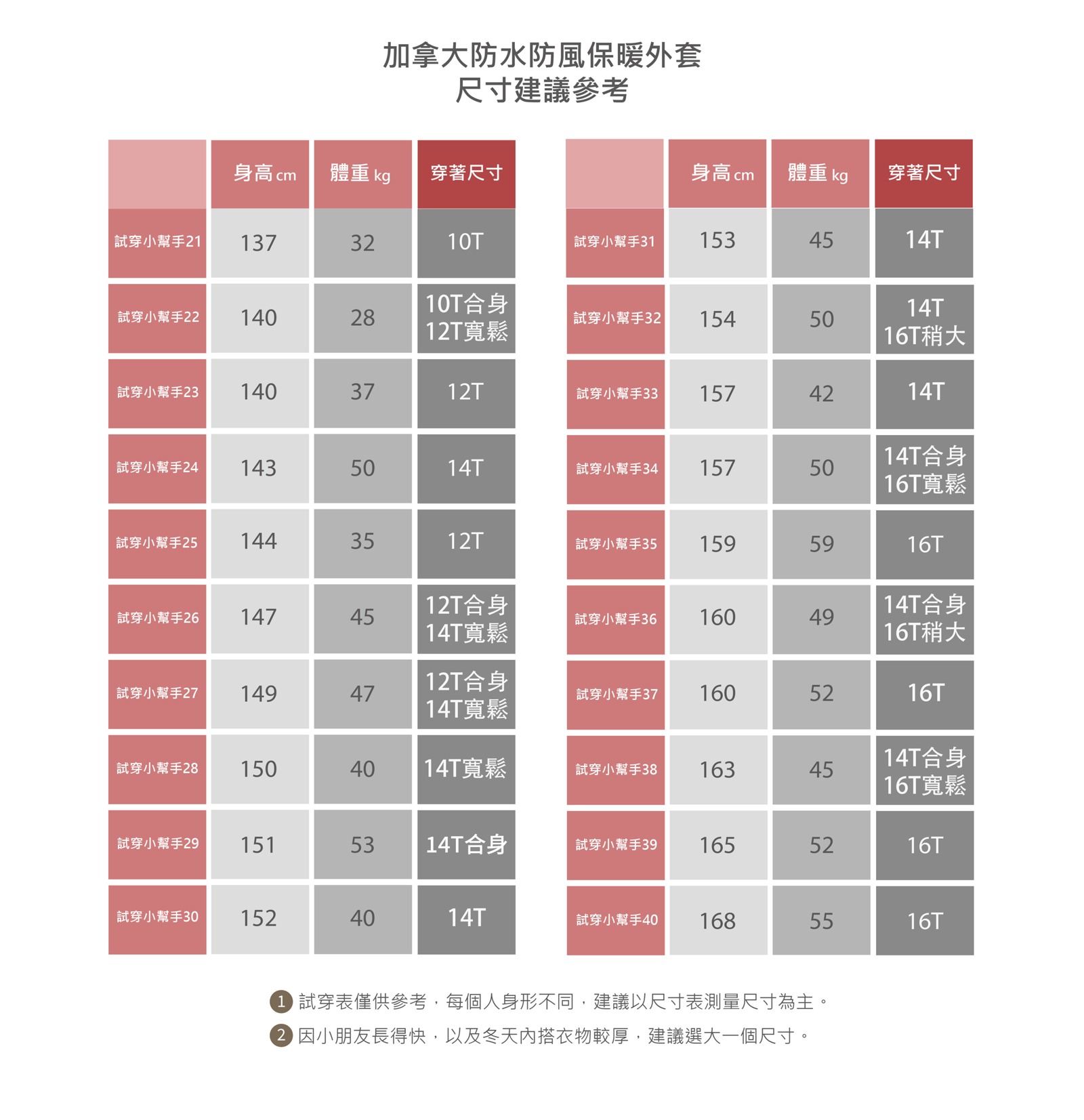 加拿大防水防風保暖外套
尺寸建議參考

|  | 身高 cm | 體重 kg | 穿著尺寸 |
|---|---|---|---|
| 試穿小幫手21 | 137 | 32 | 10T |
| 試穿小幫手22 | 140 | 28 | 10T合身 12T寬鬆 |
| 試穿小幫手23 | 140 | 37 | 12T |
| 試穿小幫手24 | 143 | 50 | 14T |
| 試穿小幫手25 | 144 | 35 | 12T |
| 試穿小幫手26 | 147 | 45 | 12T合身 14T寬鬆 |
| 試穿小幫手27 | 149 | 47 | 12T合身 14T寬鬆 |
| 試穿小幫手28 | 150 | 40 | 14T寬鬆 |
| 試穿小幫手29 | 151 | 53 | 14T合身 |
| 試穿小幫手30 | 152 | 40 | 14T |

|  | 身高 cm | 體重 kg | 穿著尺寸 |
|---|---|---|---|
| 試穿小幫手31 | 153 | 45 | 14T |
| 試穿小幫手32 | 154 | 50 | 14T 16T稍大 |
| 試穿小幫手33 | 157 | 42 | 14T |
| 試穿小幫手34 | 157 | 50 | 14T合身 16T寬鬆 |
| 試穿小幫手35 | 159 | 59 | 16T |
| 試穿小幫手36 | 160 | 49 | 14T合身 16T稍大 |
| 試穿小幫手37 | 160 | 52 | 16T |
| 試穿小幫手38 | 163 | 45 | 14T合身 16T寬鬆 |
| 試穿小幫手39 | 165 | 52 | 16T |
| 試穿小幫手40 | 168 | 55 | 16T |

1 試穿表僅供參考，每個人身形不同，建議以尺寸表測量尺寸為主。
2 因小朋友長得快，以及冬天內搭衣物較厚，建議選大一個尺寸。